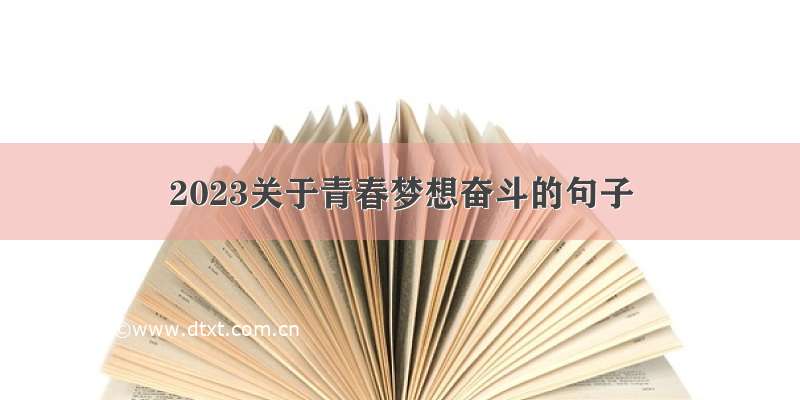 2023关于青春梦想奋斗的句子

©www.dtxt.com.cn